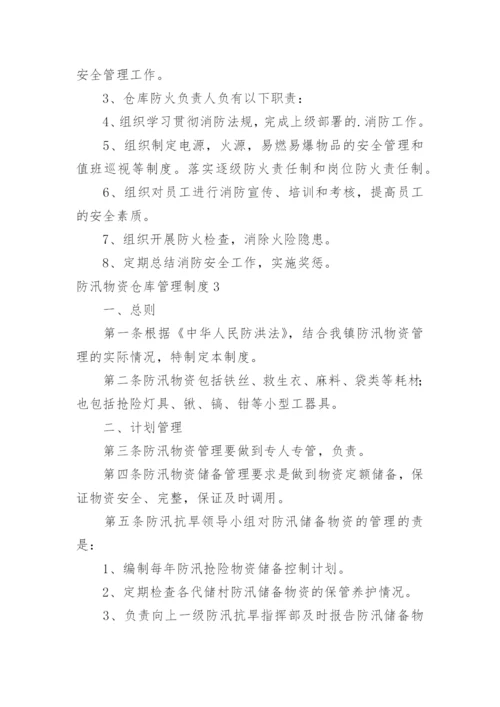 安全管理工作。

3、仓库防火负责人负有以下职责：

4、组织学习贯彻消防法规，完成上级部署的.消防工作。

5、组织制定电源，火源，易燃易爆物品的安全管理和值班巡视等制度。落实逐级防火责任制和岗位防火责任制。

6、组织对员工进行消防宣传、培训和考核，提高员工的安全素质。

7、组织开展防火检查，消除火险隐患。

8、定期总结消防安全工作，实施奖惩。

防汛物资仓库管理制度3

一、总则

第一条根据《中华人民防洪法》，结合我镇防汛物资管理的实际情况，特制定本制度。

第二条防汛物资包括铁丝、救生衣、麻料、袋类等耗材;也包括抢险灯具、锹、镐、钳等小型工器具。

二、计划管理

第三条防汛物资管理要做到专人专管，负责。

第四条防汛物资储备管理要求是做到物资定额储备，保证物资安全、完整，保证及时调用。

第五条防汛抗旱领导小组对防汛储备物资的管理的责是：

1、编制每年防汛抢险物资储备控制计划。

2、定期检查各代储村防汛储备物资的保管养护情况。

3、负责向上一级防汛抗旱指挥部及时报告防汛储备物